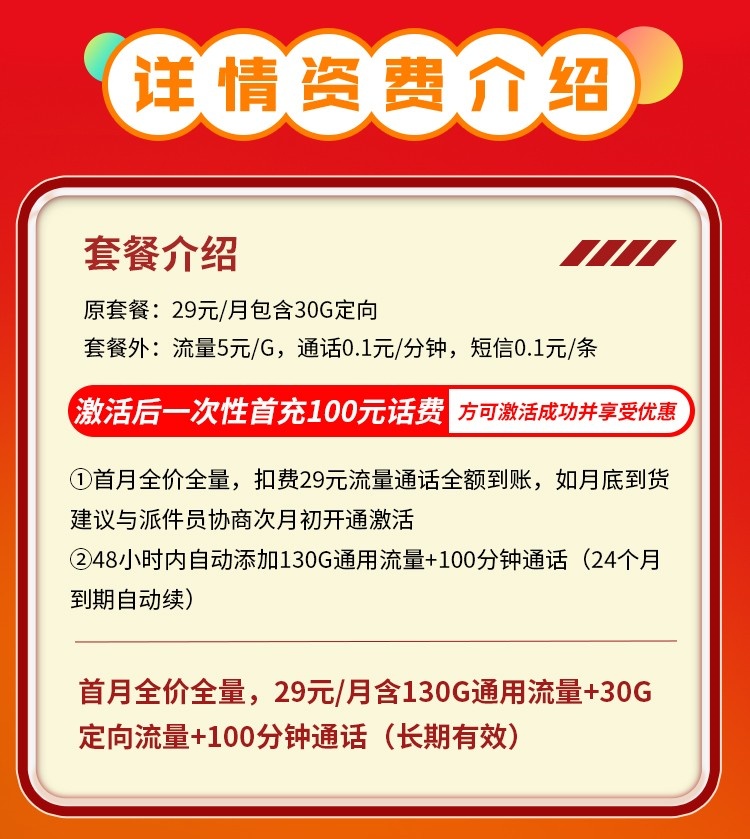 详情资费介绍

套餐介绍

原套餐：29元/月包含30G定向
套餐外：流量5元/G，通话0.1元/分钟，短信0.1元/条

激活后一次性首充100元话费 方可激活成功并享受优惠

①首月全价全量，扣费29元流量通话全额到账，如月底到货建议与派件员协商次月初开通激活
②48小时内自动添加130G通用流量+100分钟通话（24个月到期自动续）

首月全价全量，29元/月含130G通用流量+30G定向流量+100分钟通话（长期有效）